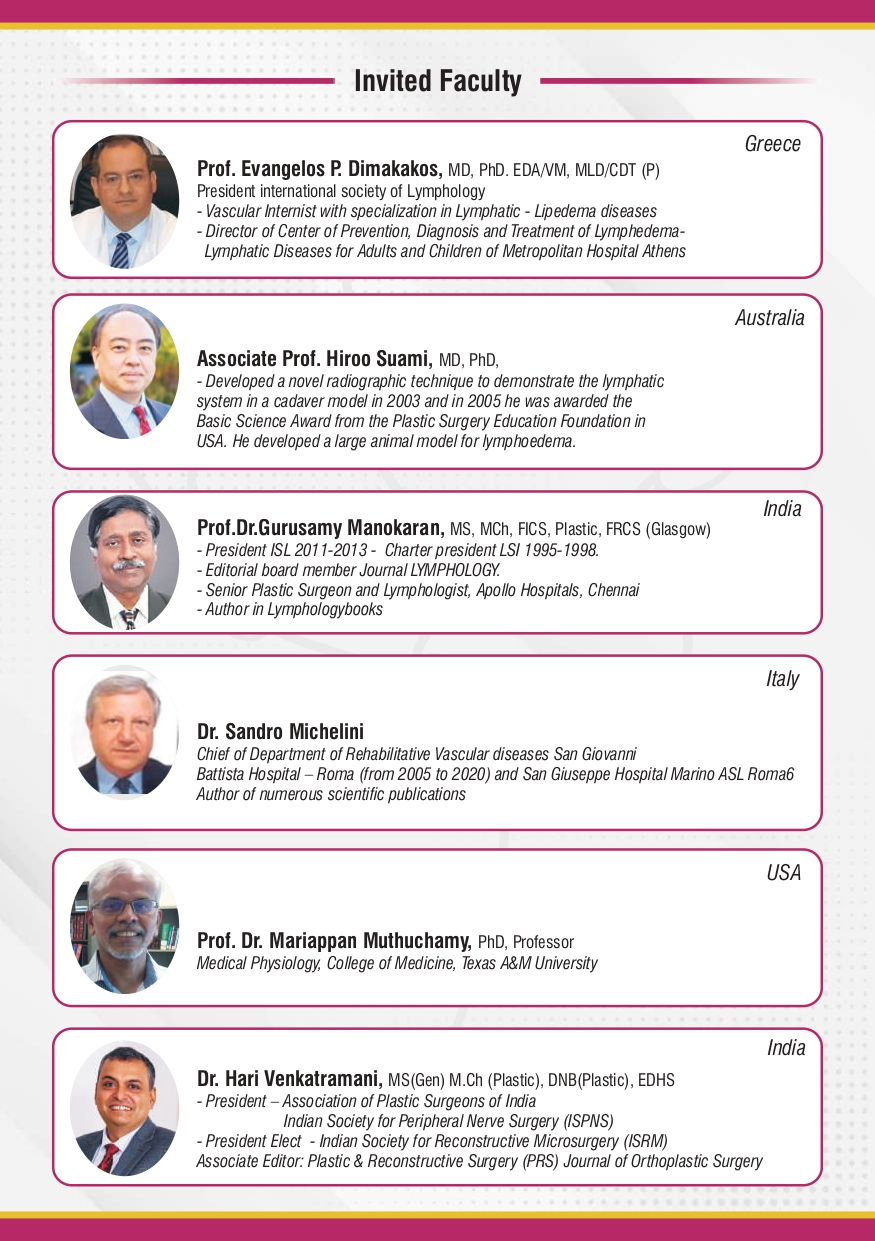 Invited Faculty

Greece

Prof. Evangelos P. Dimakakos, MD, PhD. EDA/VM, MLD/CDT (P)
President international society of Lymphology
- Vascular Internist with specialization in Lymphatic - Lipedema diseases
- Director of Center of Prevention, Diagnosis and Treatment of Lymphedema-Lymphatic Diseases for Adults and Children of Metropolitan Hospital Athens

Australia

Associate Prof. Hiroo Suami, MD, PhD,
- Developed a novel radiographic technique to demonstrate the lymphatic system in a cadaver model in 2003 and in 2005 he was awarded the Basic Science Award from the Plastic Surgery Education Foundation in USA. He developed a large animal model for lymphoedema.

India

Prof.Dr.Gurusamy Manokaran, MS, MCh, FICS, Plastic, FRCS (Glasgow)
- President ISL 2011-2013 - Charter president LSI 1995-1998.
- Editorial board member Journal LYMPHOLOGY.
- Senior Plastic Surgeon and Lymphologist, Apollo Hospitals, Chennai
- Author in Lymphologybooks

Italy

Dr. Sandro Michelini
Chief of Department of Rehabilitative Vascular diseases San Giovanni Battista Hospital – Roma (from 2005 to 2020) and San Giuseppe Hospital Marino ASL Roma6
Author of numerous scientific publications

USA

Prof. Dr. Mariappan Muthuchamy, PhD, Professor
Medical Physiology, College of Medicine, Texas A&M University

India

Dr. Hari Venkatramani, MS(Gen) M.Ch (Plastic), DNB(Plastic), EDHS
- President – Association of Plastic Surgeons of India
Indian Society for Peripheral Nerve Surgery (ISPNS)
- President Elect - Indian Society for Reconstructive Microsurgery (ISRM)
Associate Editor: Plastic & Reconstructive Surgery (PRS) Journal of Orthoplastic Surgery